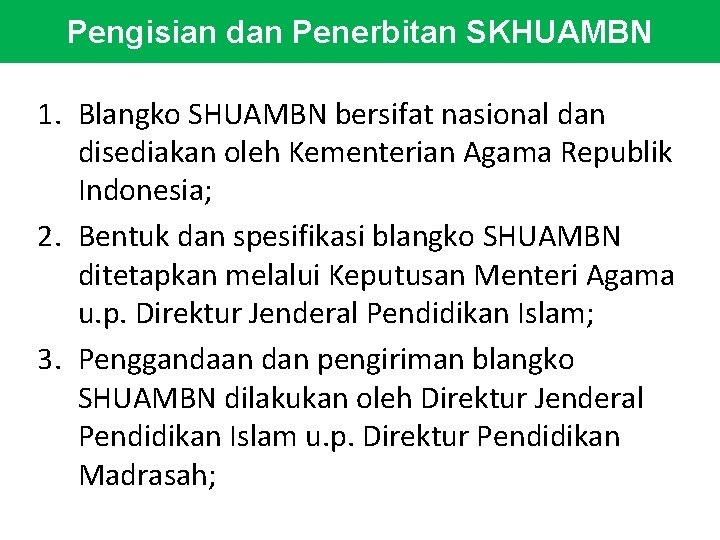 Pengisian dan Penerbitan SKHUAMBN

1. Blangko SHUAMBN bersifat nasional dan disediakan oleh Kementerian Agama Republik Indonesia;
2. Bentuk dan spesifikasi blangko SHUAMBN ditetapkan melalui Keputusan Menteri Agama u.p. Direktur Jenderal Pendidikan Islam;
3. Penggandaan dan pengiriman blangko SHUAMBN dilakukan oleh Direktur Jenderal Pendidikan Islam u.p. Direktur Pendidikan Madrasah;